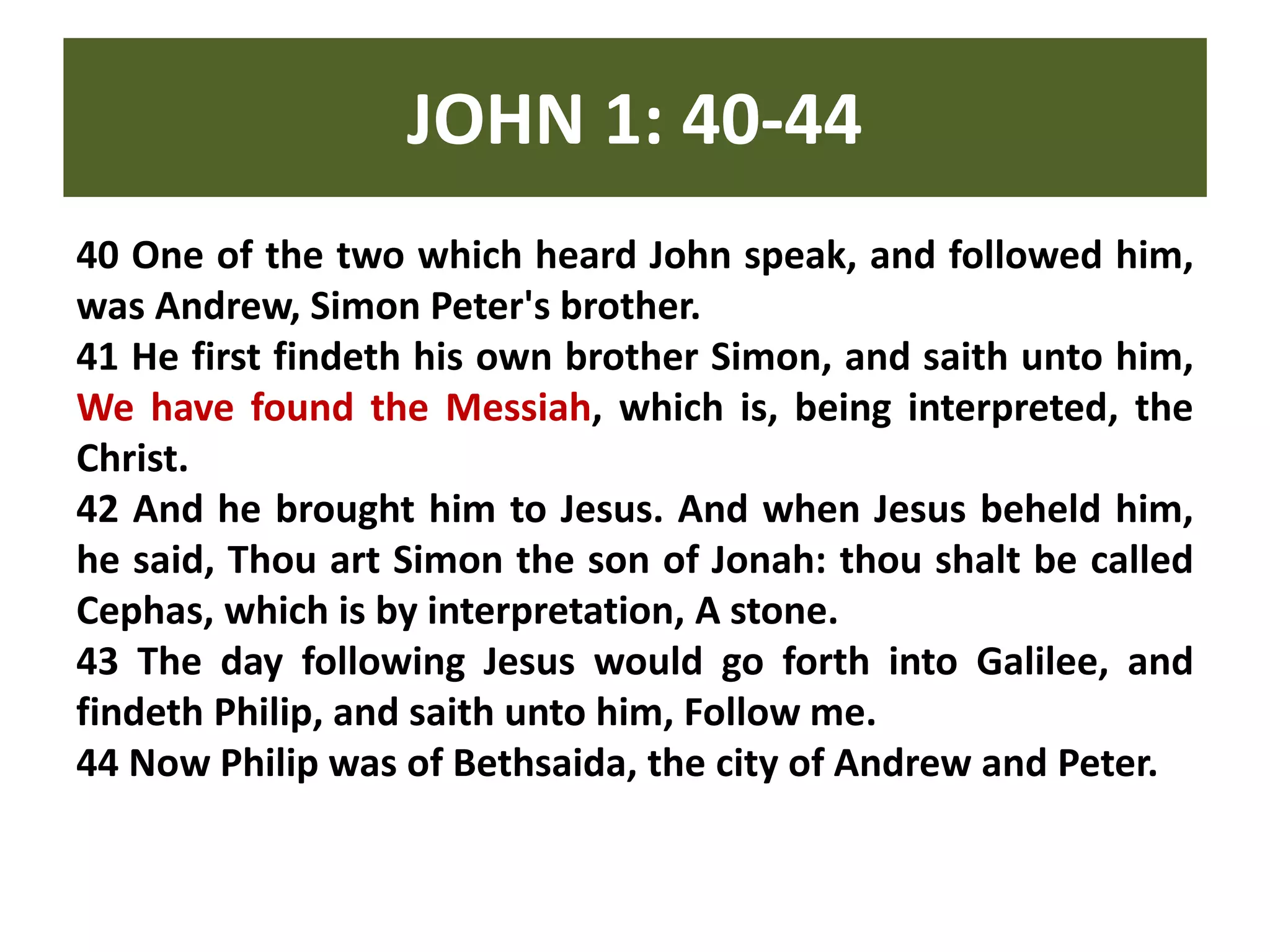 JOHN 1: 40-44

40 One of the two which heard John speak, and followed him, was Andrew, Simon Peter's brother.
41 He first findeth his own brother Simon, and saith unto him, We have found the Messiah, which is, being interpreted, the Christ.
42 And he brought him to Jesus. And when Jesus beheld him, he said, Thou art Simon the son of Jonah: thou shalt be called Cephas, which is by interpretation, A stone.
43 The day following Jesus would go forth into Galilee, and findeth Philip, and saith unto him, Follow me.
44 Now Philip was of Bethsaida, the city of Andrew and Peter.